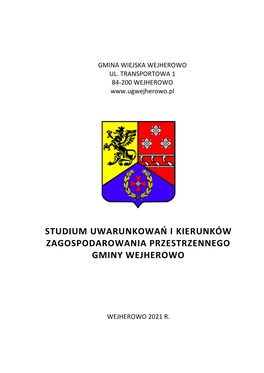 GMINA WIEJSKA WEJHEROWO
UL. TRANSPORTOWA 1
84-200 WEJHEROWO
www.ugwejherowo.pl

STUDIUM UWARUNKOWAŃ I KIERUNKÓW ZAGOSPODAROWANIA PRZESTRZENNEGO GMINY WEJHEROWO

WEJHEROWO 2021 R.